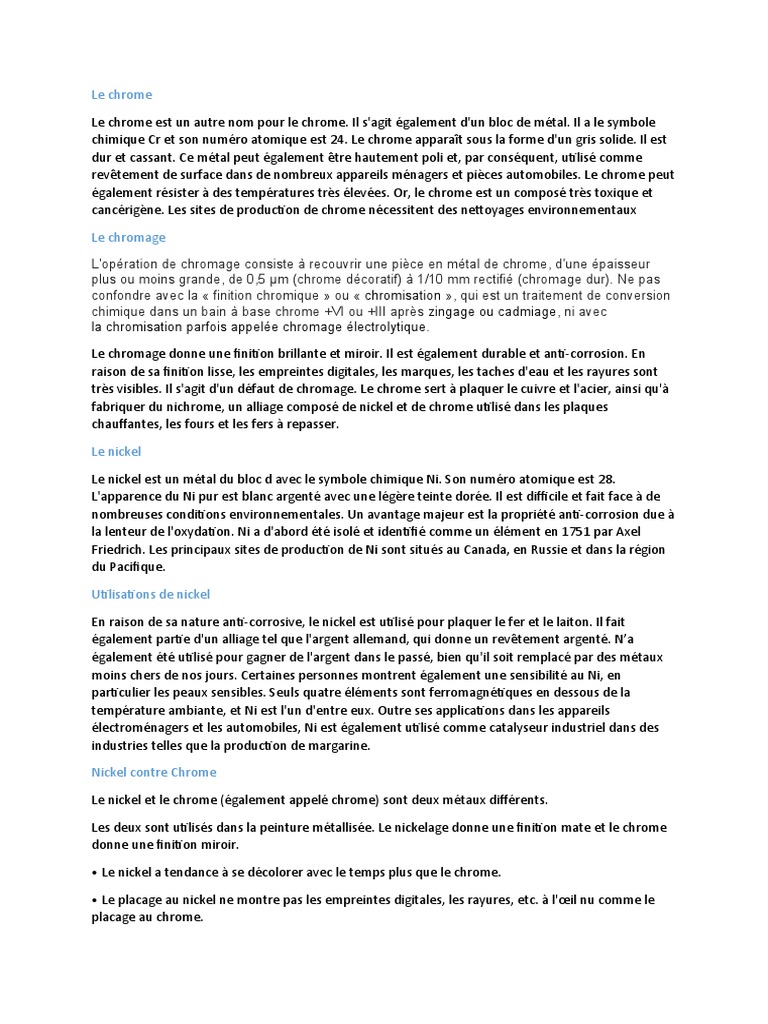 Le chrome

Le chrome est un autre nom pour le chrome. Il s'agit également d'un bloc de métal. Il a le symbole chimique Cr et son numéro atomique est 24. Le chrome apparaît sous la forme d'un gris solide. Il est dur et cassant. Ce métal peut également être hautement poli et, par conséquent, utilisé comme revêtement de surface dans de nombreux appareils ménagers et pièces automobiles. Le chrome peut également résister à des températures très élevées. Or, le chrome est un composé très toxique et cancérigène. Les sites de production de chrome nécessitent des nettoyages environnementaux

Le chromage

L'opération de chromage consiste à recouvrir une pièce en métal de chrome, d'une épaisseur plus ou moins grande, de 0,5 µm (chrome décoratif) à 1/10 mm rectifié (chromage dur). Ne pas confondre avec la « finition chromique » ou « chromisation », qui est un traitement de conversion chimique dans un bain à base chrome +VI ou +III après zingage ou cadmiage, ni avec la chromisation parfois appelée chromage électrolytique.

Le chromage donne une finition brillante et miroir. Il est également durable et anti-corrosion. En raison de sa finition lisse, les empreintes digitales, les marques, les taches d'eau et les rayures sont très visibles. Il s'agit d'un défaut de chromage. Le chrome sert à plaquer le cuivre et l'acier, ainsi qu'à fabriquer du nichrome, un alliage composé de nickel et de chrome utilisé dans les plaques chauffantes, les fours et les fers à repasser.

Le nickel

Le nickel est un métal du bloc d avec le symbole chimique Ni. Son numéro atomique est 28. L'apparence du Ni pur est blanc argenté avec une légère teinte dorée. Il est difficile et fait face à de nombreuses conditions environnementales. Un avantage majeur est la propriété anti-corrosion due à la lenteur de l'oxydation. Ni a d'abord été isolé et identifié comme un élément en 1751 par Axel Friedrich. Les principaux sites de production de Ni sont situés au Canada, en Russie et dans la région du Pacifique.

Utilisations de nickel

En raison de sa nature anti-corrosive, le nickel est utilisé pour plaquer le fer et le laiton. Il fait également partie d'un alliage tel que l'argent allemand, qui donne un revêtement argenté. N'a également été utilisé pour gagner de l'argent dans le passé, bien qu'il soit remplacé par des métaux moins chers de nos jours. Certaines personnes montrent également une sensibilité au Ni, en particulier les peaux sensibles. Seuls quatre éléments sont ferromagnétiques en dessous de la température ambiante, et Ni est l'un d'entre eux. Outre ses applications dans les appareils électroménagers et les automobiles, Ni est également utilisé comme catalyseur industriel dans des industries telles que la production de margarine.

Nickel contre Chrome

Le nickel et le chrome (également appelé chrome) sont deux métaux différents.

Les deux sont utilisés dans la peinture métallisée. Le nickelage donne une finition mate et le chrome donne une finition miroir.

• Le nickel a tendance à se décolorer avec le temps plus que le chrome.

• Le placage au nickel ne montre pas les empreintes digitales, les rayures, etc. à l'œil nu comme le placage au chrome.